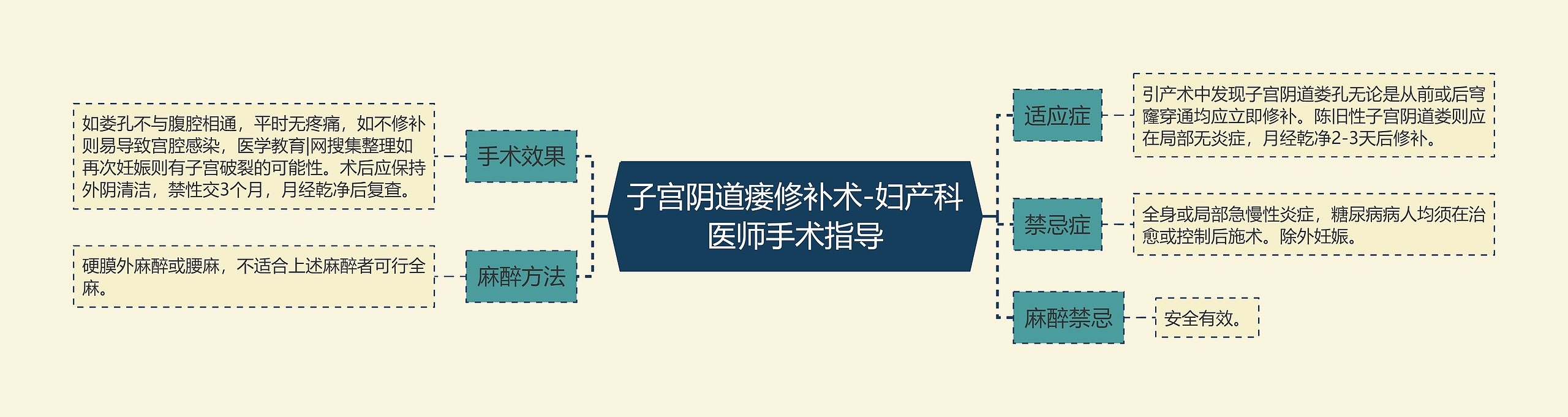 子宫阴道瘘修补术-妇产科医师手术指导

手术效果

如娄孔不与腹腔相通，平时无疼痛，如不修补则易导致宫腔感染，医学教育|网搜集整理如再次妊娠则有子宫破裂的可能性。术后应保持外阴清洁，禁性交3个月，月经乾净后复查。

麻醉方法

硬膜外麻醉或腰麻，不适合上述麻醉者可行全麻。

适应症

引产术中发现子宫阴道娄孔无论是从前或后穹窿穿通均应立即修补。陈旧性子宫阴道娄则应在局部无炎症，月经乾净2-3天后修补。

禁忌症

全身或局部急慢性炎症，糖尿病病人均须在治愈或控制后施术。除外妊娠。

麻醉禁忌

安全有效。